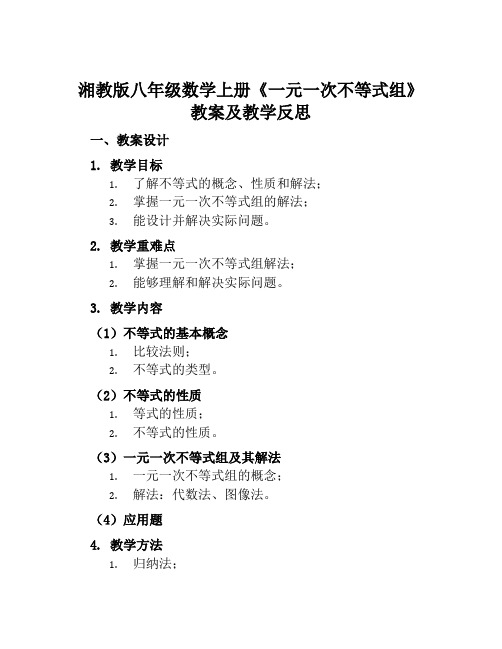 湘教版八年级数学上册《一元一次不等式组》教案及教学反思

一、教案设计

1. 教学目标

1. 了解不等式的概念、性质和解法；
2. 掌握一元一次不等式组的解法；
3. 能设计并解决实际问题。

2. 教学重难点

1. 掌握一元一次不等式组解法；
2. 能够理解和解决实际问题。

3. 教学内容

（1）不等式的基本概念

1. 比较法则；
2. 不等式的类型。

（2）不等式的性质

1. 等式的性质；
2. 不等式的性质。

（3）一元一次不等式组及其解法

1. 一元一次不等式组的概念；
2. 解法：代数法、图像法。

（4）应用题

4. 教学方法

1. 归纳法；